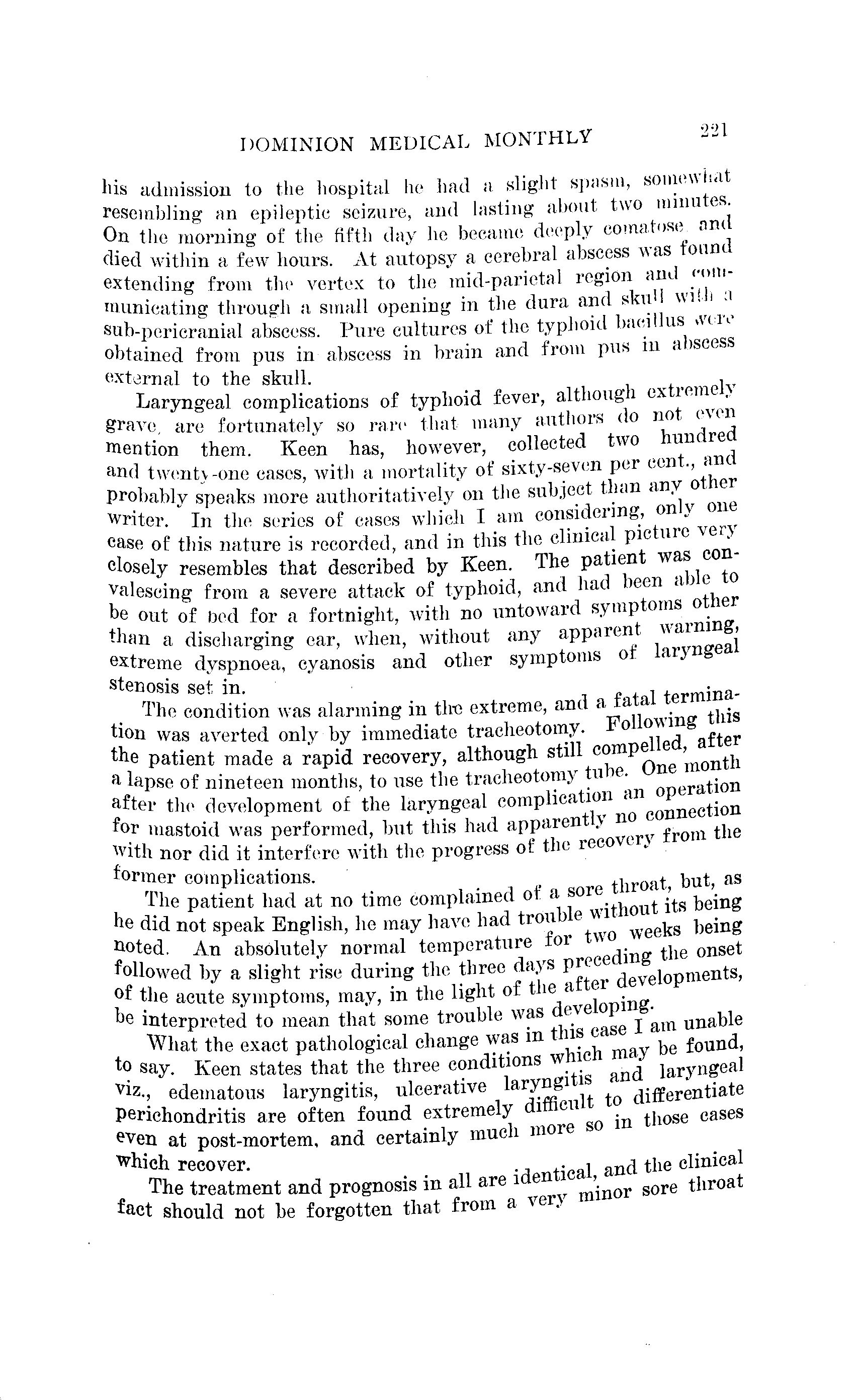 DOMINION MEDICAL MONTHLY 221

his admission to the hospital he had a slight spasm, somewhat resembling an epileptic seizure, and lasting about two minutes. On the morning of the fifth day he became deeply comatose and died within a few hours. At autopsy a cerebral abscess was found extending from the vertex to the mid-parietal region and communicating through a small opening in the dura and skull with a sub-pericranial abscess. Pure cultures of the typhoid bacillus were obtained from pus in abscess in brain and from pus in abscess external to the skull.

Laryngeal complications of typhoid fever, although extremely grave, are fortunately so rare that many authors do not even mention them. Keen has, however, collected two hundred and twenty-one cases, with a mortality of sixty-seven per cent., and probably speaks more authoritatively on the subject than any other writer. In the series of cases which I am considering, only one case of this nature is recorded, and in this the clinical picture very closely resembles that described by Keen. The patient was convalescing from a severe attack of typhoid, and had been able to be out of bed for a fortnight, with no untoward symptoms other than a discharging ear, when, without any apparent warning, extreme dyspnoea, cyanosis and other symptoms of laryngeal stenosis set in.

The condition was alarming in the extreme, and a fatal termination was averted only by immediate tracheotomy. Following this the patient made a rapid recovery, although still compelled, after a lapse of nineteen months, to use the tracheotomy tube. One month after the development of the laryngeal complication an operation for mastoid was performed, but this had apparently no connection with nor did it interfere with the progress of the recovery from the former complications.

The patient had at no time complained of a sore throat, but, as he did not speak English, he may have had trouble without its being noted. An absolutely normal temperature for two weeks being followed by a slight rise during the three days preceding the onset of the acute symptoms, may, in the light of the after developments, be interpreted to mean that some trouble was developing.

What the exact pathological change was in this case I am unable to say. Keen states that the three conditions which may be found, viz., edematous laryngitis, ulcerative laryngitis and laryngeal perichondritis are often found extremely difficult to differentiate even at post-mortem, and certainly much more so in those cases which recover.

The treatment and prognosis in all are identical, and the clinical fact should not be forgotten that from a very minor sore throat